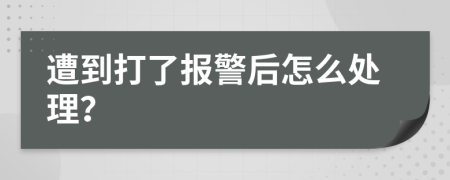 遭到打了报警后怎么处理?